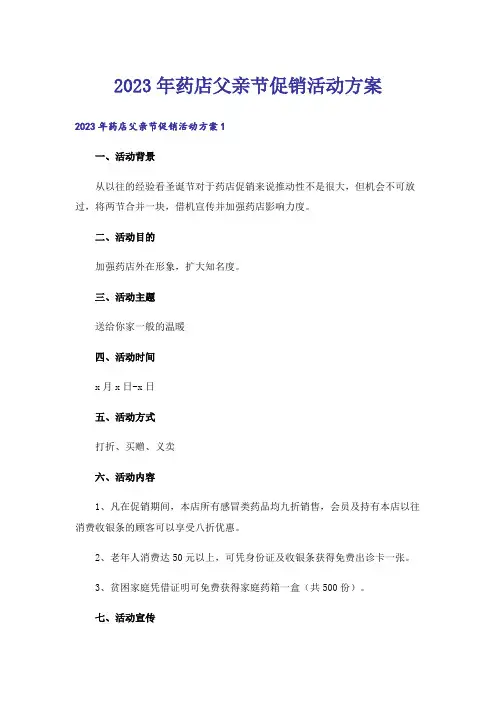 2023年药店父亲节促销活动方案

2023年药店父亲节促销活动方案1

一、活动背景

从以往的经验看圣诞节对于药店促销来说推动性不是很大，但机会不可放过，将两节合并一块，借机宣传并加强药店影响力度。

二、活动目的

加强药店外在形象，扩大知名度。

三、活动主题

送给你家一般的温暖

四、活动时间

x月x日-x日

五、活动方式

打折、买赠、义卖

六、活动内容

1、凡在促销期间，本店所有感冒类药品均九折销售，会员及持有本店以往消费收银条的顾客可以享受八折优惠。

2、老年人消费达50元以上，可凭身份证及收银条获得免费出诊卡一张。

3、贫困家庭凭借证明可免费获得家庭药箱一盒（共500份）。

七、活动宣传